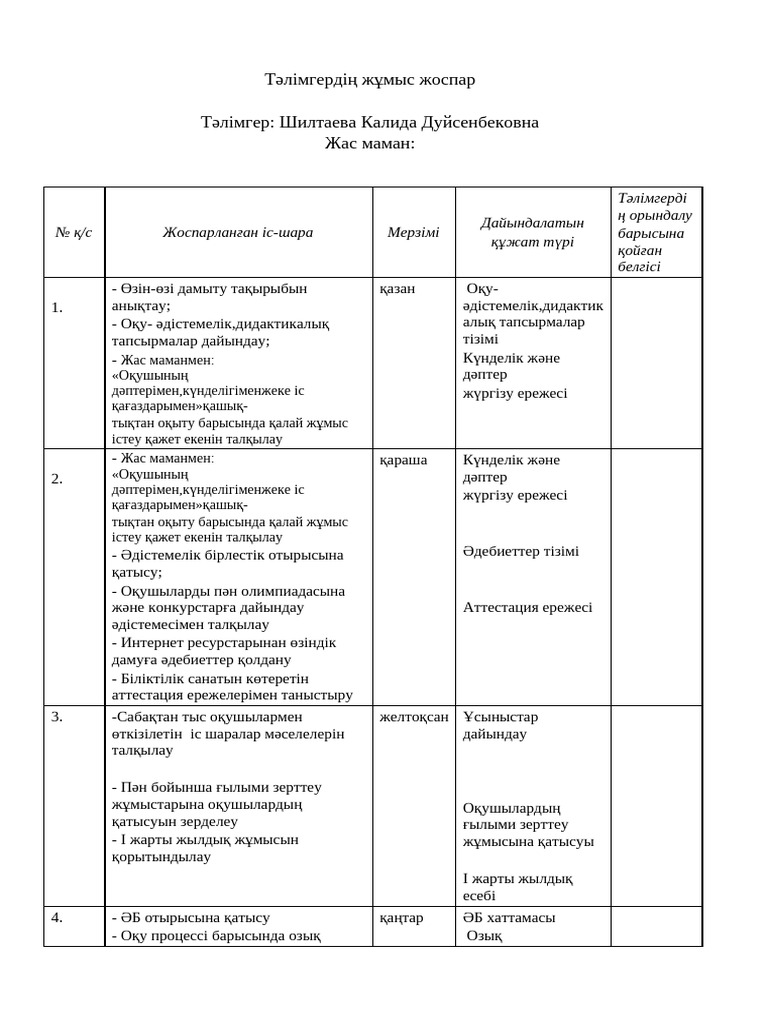 Тәлімгердің жұмыс жоспар

Тәлімгер: Шилтаева Калида Дуйсенбековна
Жас маман:

| № қ/с | Жоспарланған іс-шара | Мерзімі | Дайындалатын құжат түрі | Тәлімгердің орындалу барысына қойған белгісі |
|---|---|---|---|---|
| 1. | - Өзін-өзі дамыту тақырыбын анықтау; - Оқу- әдістемелік,дидактикалық тапсырмалар дайындау; - Жас маманмен: «Оқушының дәптерімен,күнделігіменжеке іс қағаздарымен»қашық-тықтан оқыту барысында қалай жұмыс істеу қажет екенін талқылау | қазан | Оқу-әдістемелік,дидактикалық тапсырмалар тізімі Күнделік және дәптер жүргізу ережесі | |
| 2. | - Жас маманмен: «Оқушының дәптерімен,күнделігіменжеке іс қағаздарымен»қашық-тықтан оқыту барысында қалай жұмыс істеу қажет екенін талқылау - Әдістемелік бірлестік отырысына қатысу; - Оқушыларды пән олимпиадасына және конкурстарға дайындау әдістемесімен талқылау - Интернет ресурстарынан өзіндік дамуға әдебиеттер қолдану - Біліктілік санатын көтеретін аттестация ережелерімен таныстыру | қараша | Күнделік және дәптер жүргізу ережесі Әдебиеттер тізімі Аттестация ережесі | |
| 3. | -Сабақтан тыс оқушылармен өткізілетін іс шаралар мәселелерін талқылау - Пән бойынша ғылыми зерттеу жұмыстарына оқушылардың қатысуын зерделеу - І жарты жылдық жұмысын қорытындылау | желтоқсан | Ұсыныстар дайындау Оқушылардың ғылыми зерттеу жұмысына қатысуы І жарты жылдық есебі | |
| 4. | - ӘБ отырысына қатысу - Оқу процессі барысында озық | қаңтар | ӘБ хаттамасы Озық | |